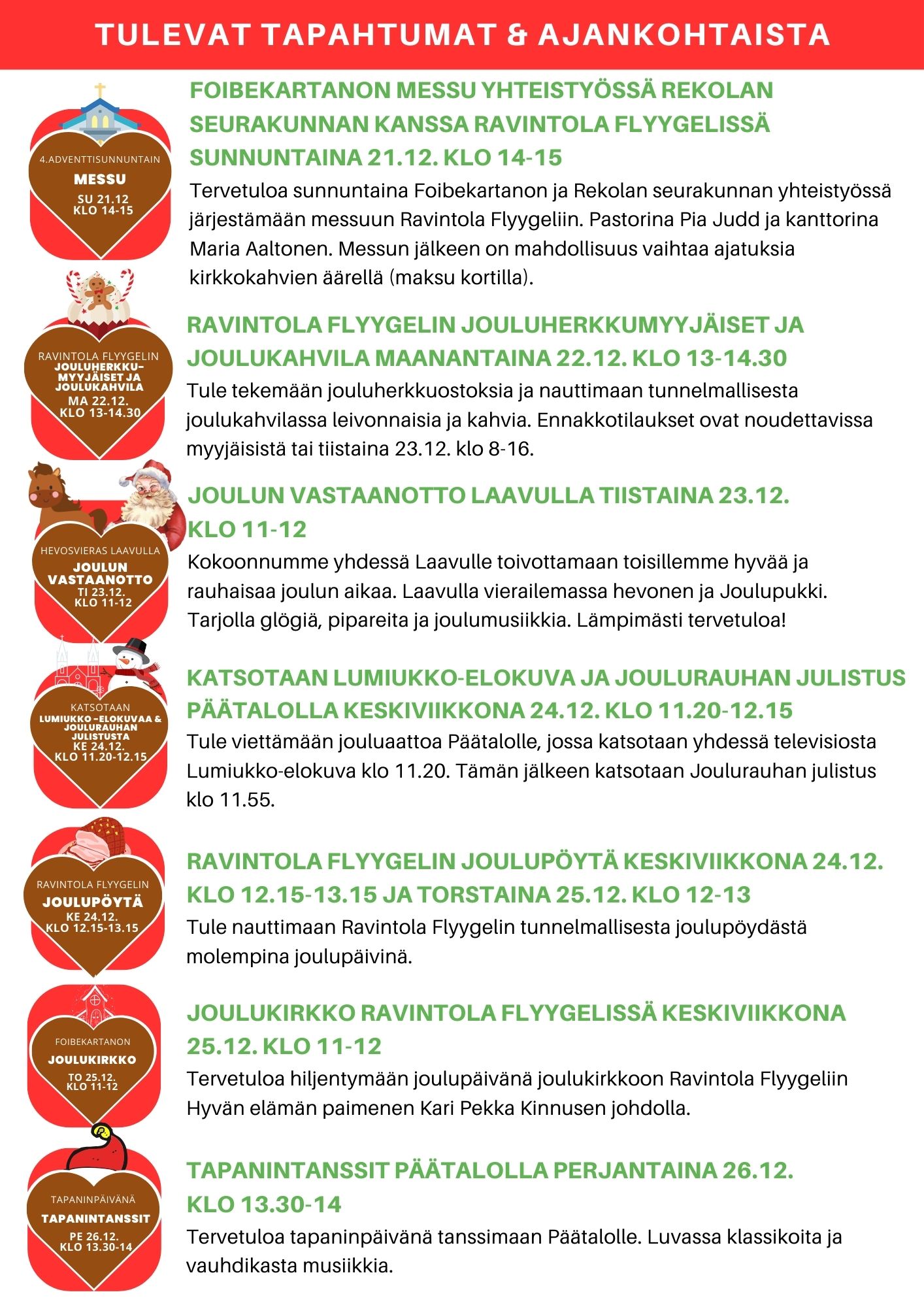 TULEVAT TAPAHTUMAT & AJANKOHTAISTA

4.ADVENTTISUNNUNTAIN
MESSU
SU 21.12
KLO 14-15

FOIBEKARTANON MESSU YHTEISTYÖSSÄ REKOLAN SEURAKUNNAN KANSSA RAVINTOLA FLYYGELISSÄ SUNNUNTAINA 21.12. KLO 14-15

Tervetuloa sunnuntaina Foibekartanon ja Rekolan seurakunnan yhteistyössä järjestämään messuun Ravintola Flyygeliin. Pastorina Pia Judd ja kanttorina Maria Aaltonen. Messun jälkeen on mahdollisuus vaihtaa ajatuksia kirkkokahvien äärellä (maksu kortilla).

RAVINTOLA FLYYGELIN
JOULUHERKKU-MYYJÄISET JA JOULUKAHVILA
MA 22.12.
KLO 13-14.30

RAVINTOLA FLYYGELIN JOULUHERKKUMYYJÄISET JA JOULUKAHVILA MAANANTAINA 22.12. KLO 13-14.30

Tule tekemään jouluherkkuostoksia ja nauttimaan tunnelmallisesta joulukahvilassa leivonnaisia ja kahvia. Ennakkotilaukset ovat noudettavissa myyjäisistä tai tiistaina 23.12. klo 8-16.

HEVOSVIERAS LAAVULLA
JOULUN VASTAANOTTO
TI 23.12.
KLO 11-12

JOULUN VASTAANOTTO LAAVULLA TIISTAINA 23.12. KLO 11-12

Kokoonnumme yhdessä Laavulle toivottamaan toisillemme hyvää ja rauhaisaa joulun aikaa. Laavulla vierailemassa hevonen ja Joulupukki. Tarjolla glögiä, pipareita ja joulumusiikkia. Lämpimästi tervetuloa!

KATSOTAAN
LUMIUKKO -ELOKUVAA & JOULURAUHAN JULISTUSTA
KE 24.12.
KLO 11.20-12.15

KATSOTAAN LUMIUKKO-ELOKUVA JA JOULURAUHAN JULISTUS PÄÄTALOLLA KESKIVIIKKONA 24.12. KLO 11.20-12.15

Tule viettämään jouluaattoa Päätalolle, jossa katsotaan yhdessä televisiosta Lumiukko-elokuva klo 11.20. Tämän jälkeen katsotaan Joulurauhan julistus klo 11.55.

RAVINTOLA FLYYGELIN
JOULUPÖYTÄ
KE 24.12.
KLO 12.15-13.15

RAVINTOLA FLYYGELIN JOULUPÖYTÄ KESKIVIIKKONA 24.12. KLO 12.15-13.15 JA TORSTAINA 25.12. KLO 12-13

Tule nauttimaan Ravintola Flyygelin tunnelmallisesta joulupöydästä molempina joulupäivinä.

FOIBEKARTANON
JOULUKIRKKO
TO 25.12.
KLO 11-12

JOULUKIRKKO RAVINTOLA FLYYGELISSÄ KESKIVIIKKONA 25.12. KLO 11-12

Tervetuloa hiljentymään joulupäivänä joulukirkkoon Ravintola Flyygeliin Hyvän elämän paimenen Kari Pekka Kinnusen johdolla.

TAPANINPÄIVÄNÄ
TAPANINTANSSIT
PE 26.12.
KLO 13.30-14

TAPANINTANSSIT PÄÄTALOLLA PERJANTAINA 26.12. KLO 13.30-14

Tervetuloa tapaninpäivänä tanssimaan Päätalolle. Luvassa klassikoita ja vauhdikasta musiikkia.